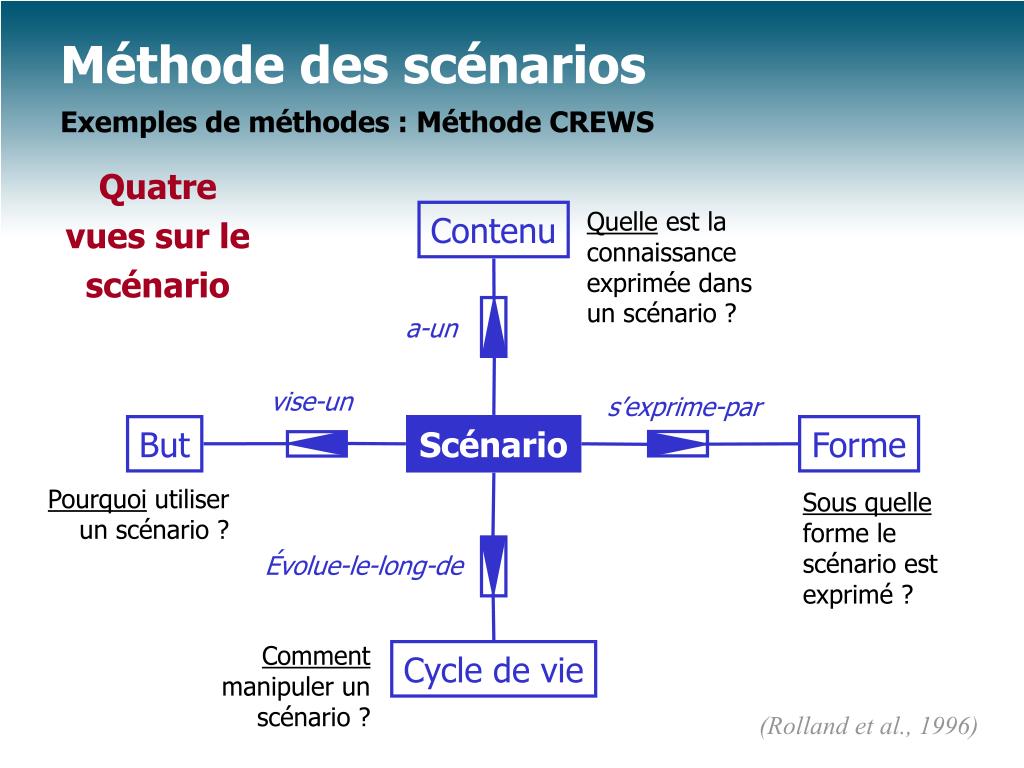 Méthode des scénarios
Exemples de méthodes : Méthode CREWS

Quatre vues sur le scénario

Contenu

Quelle est la connaissance exprimée dans un scénario ?

a-un

vise-un

s'exprime-par

But

Scénario

Forme

Pourquoi utiliser un scénario ?

Sous quelle forme le scénario est exprimé ?

Évolue-le-long-de

Comment manipuler un scénario ?

Cycle de vie

(Rolland et al., 1996)